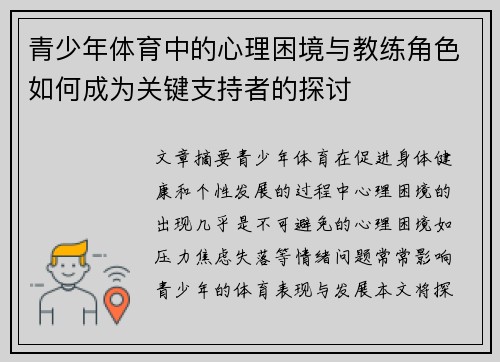 青少年体育中的心理困境与教练角色如何成为关键支持者的探讨

文章摘要青少年体育在促进身体健康和个性发展的过程中心理困境的出现几乎是不可避免的心理困境如压力焦虑失落等情绪问题常常影响青少年的体育表现与发展本文将探